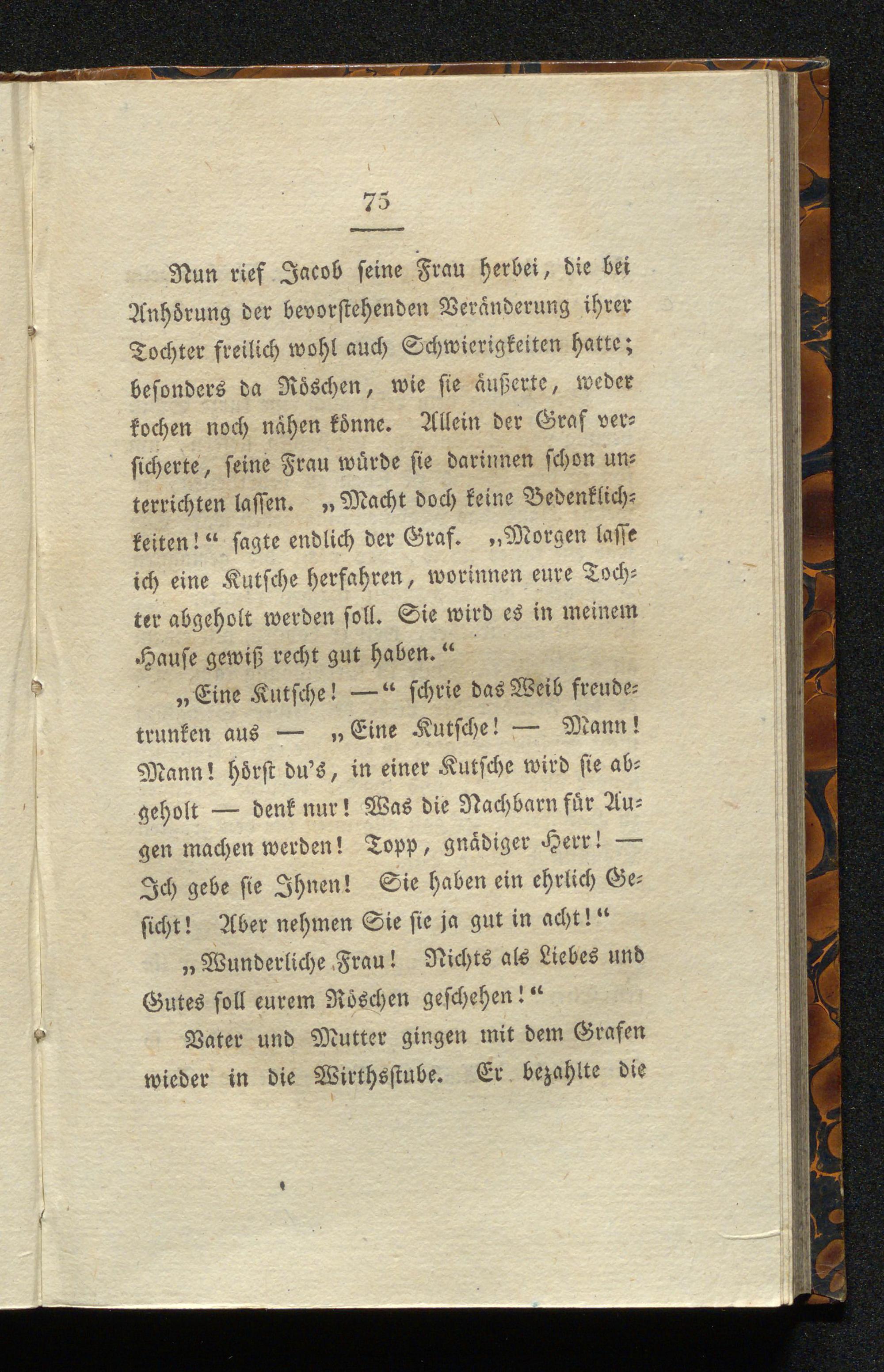 75

Nun rief Jacob seine Frau herbei, die bei Anhörung der bevorstehenden Veränderung ihrer Tochter freilich wohl auch Schwierigkeiten hatte; besonders da Röschen, wie sie äußerte, weder kochen noch nähen könne. Allein der Graf versicherte, seine Frau würde sie darinnen schon unterrichten lassen. „Macht doch keine Bedenklichkeiten!“ sagte endlich der Graf. „Morgen lasse ich eine Kutsche herfahren, worinnen eure Tochter abgeholt werden soll. Sie wird es in meinem Hause gewiß recht gut haben.“

„Eine Kutsche! —“ schrie das Weib freudetrunken aus — „Eine Kutsche! — Mann! Mann! hörst du's, in einer Kutsche wird sie abgeholt — denk nur! Was die Nachbarn für Augen machen werden! Topp, gnädiger Herr! — Ich gebe sie Ihnen! Sie haben ein ehrlich Gesicht! Aber nehmen Sie sie ja gut in acht!“

„Wunderliche Frau! Nichts als Liebes und Gutes soll eurem Röschen geschehen!“

Vater und Mutter gingen mit dem Grafen wieder in die Wirthsstube. Er bezahlte die